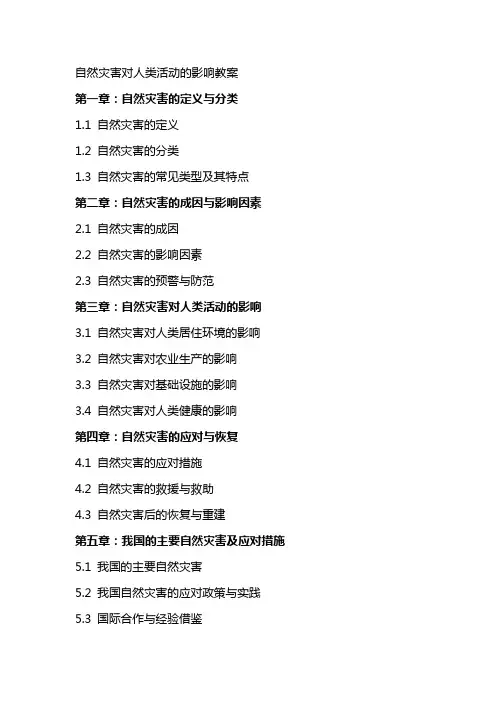 自然灾害对人类活动的影响教案

第一章：自然灾害的定义与分类

1.1 自然灾害的定义

1.2 自然灾害的分类

1.3 自然灾害的常见类型及其特点

第二章：自然灾害的成因与影响因素

2.1 自然灾害的成因

2.2 自然灾害的影响因素

2.3 自然灾害的预警与防范

第三章：自然灾害对人类活动的影响

3.1 自然灾害对人类居住环境的影响

3.2 自然灾害对农业生产的影响

3.3 自然灾害对基础设施的影响

3.4 自然灾害对人类健康的影响

第四章：自然灾害的应对与恢复

4.1 自然灾害的应对措施

4.2 自然灾害的救援与救助

4.3 自然灾害后的恢复与重建

第五章：我国的主要自然灾害及应对措施

5.1 我国的主要自然灾害

5.2 我国自然灾害的应对政策与实践

5.3 国际合作与经验借鉴